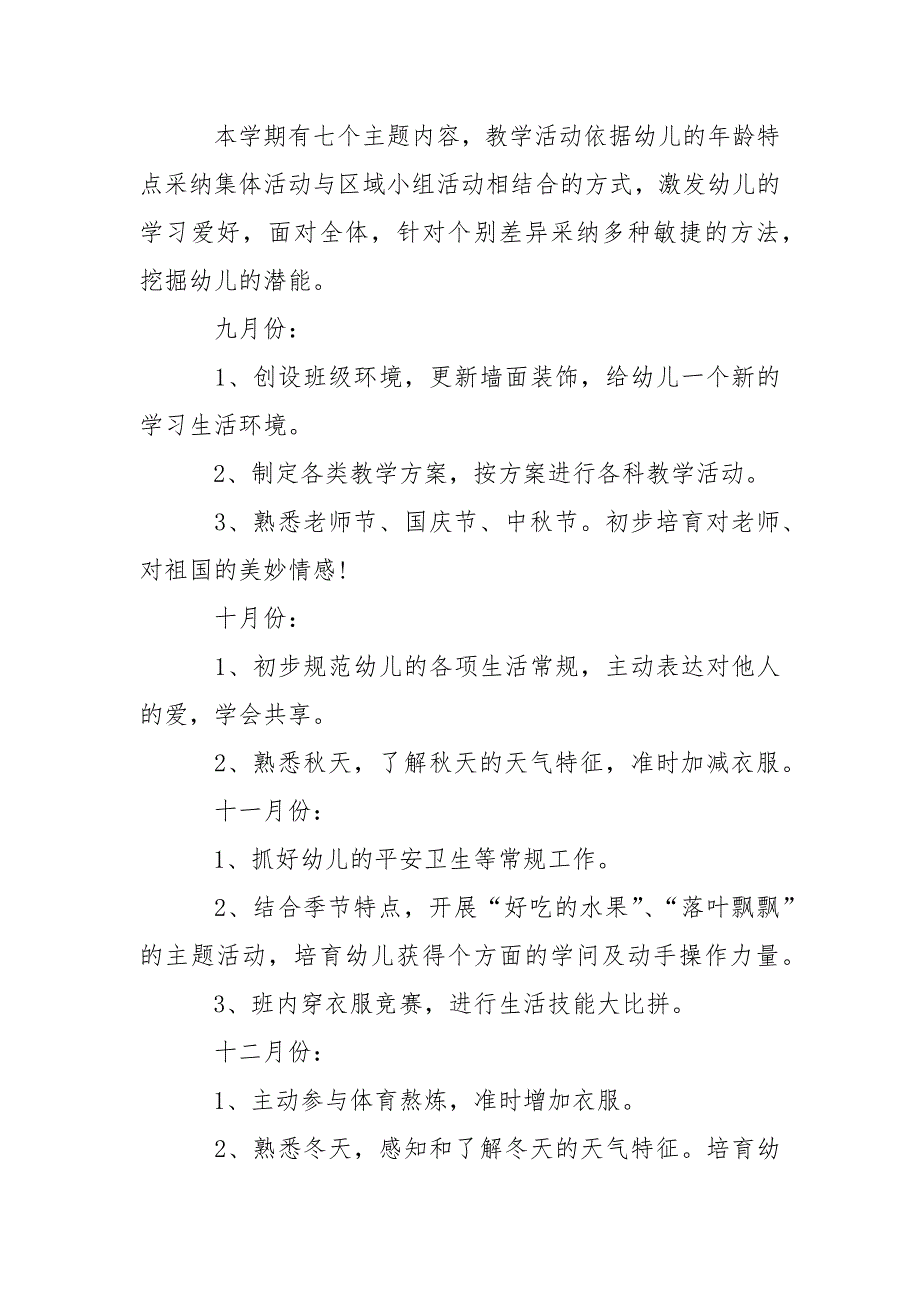 本学期有七个主题内容，教学活动依据幼儿的年龄特点采纳集体活动与区域小组活动相结合的方式，激发幼儿的学习爱好，面对全体，针对个别差异采纳多种敏捷的方法，挖掘幼儿的潜能。

九月份：

1、创设班级环境，更新墙面装饰，给幼儿一个新的学习生活环境。

2、制定各类教学方案，按方案进行各科教学活动。

3、熟悉老师节、国庆节、中秋节。初步培育对老师、对祖国的美妙情感！

十月份：

1、初步规范幼儿的各项生活常规，主动表达对他人的爱，学会共享。

2、熟悉秋天，了解秋天的天气特征，准时加减衣服。

十一月份：

1、抓好幼儿的平安卫生等常规工作。

2、结合季节特点，开展“好吃的水果”、“落叶飘飘”的主题活动，培育幼儿获得个方面的学问及动手操作力量。

3、班内穿衣服竞赛，进行生活技能大比拼。

十二月份：

1、主动参与体育熬炼，准时增加衣服。

2、熟悉冬天，感知和了解冬天的天气特征。培育幼